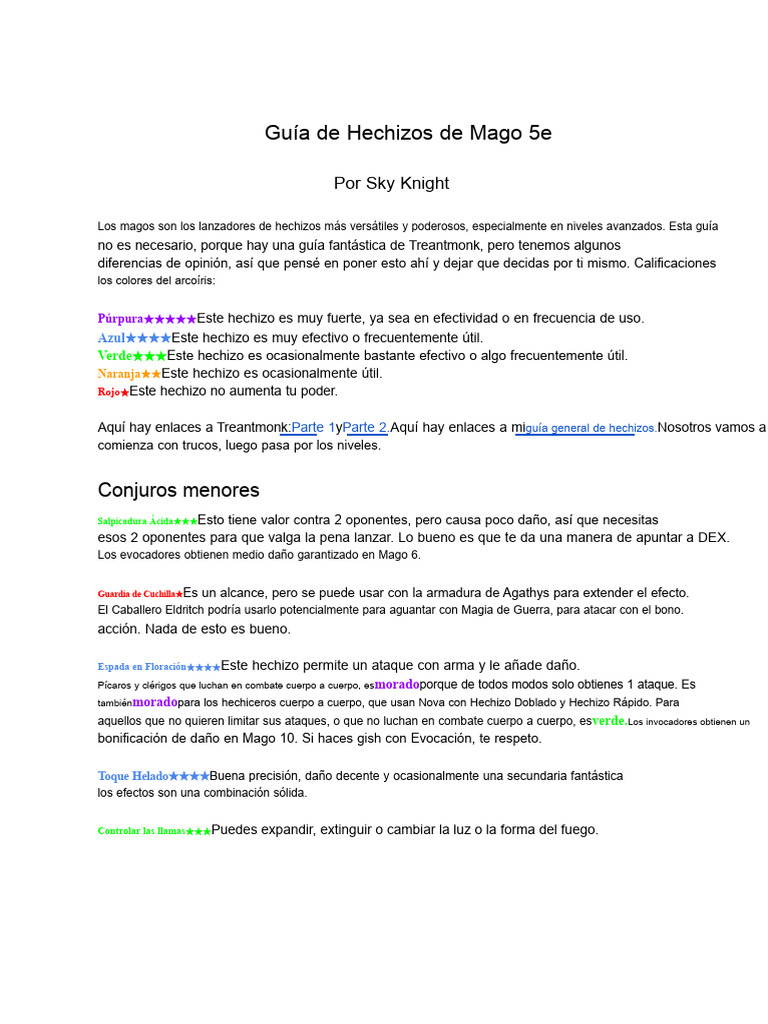 Guía de Hechizos de Mago 5e

Por Sky Knight

Los magos son los lanzadores de hechizos más versátiles y poderosos, especialmente en niveles avanzados. Esta guía no es necesario, porque hay una guía fantástica de Treantmonk, pero tenemos algunos diferencias de opinión, así que pensé en poner esto ahí y dejar que decidas por ti mismo. Calificaciones los colores del arcoíris:

Púrpura★★★★★Este hechizo es muy fuerte, ya sea en efectividad o en frecuencia de uso.
Azul★★★★Este hechizo es muy efectivo o frecuentemente útil.
Verde★★★Este hechizo es ocasionalmente bastante efectivo o algo frecuentemente útil.
Naranja★★Este hechizo es ocasionalmente útil.
Rojo★Este hechizo no aumenta tu poder.

Aquí hay enlaces a Treantmonk:Parte 1yParte 2.Aquí hay enlaces a miguía general de hechizos.Nosotros vamos a comienza con trucos, luego pasa por los niveles.

Conjuros menores

Salpicadura Ácida★★★Esto tiene valor contra 2 oponentes, pero causa poco daño, así que necesitas esos 2 oponentes para que valga la pena lanzar. Lo bueno es que te da una manera de apuntar a DEX. Los evocadores obtienen medio daño garantizado en Mago 6.

Guardia de Cuchilla★Es un alcance, pero se puede usar con la armadura de Agathys para extender el efecto. El Caballero Eldritch podría usarlo potencialmente para aguantar con Magia de Guerra, para atacar con el bono. acción. Nada de esto es bueno.

Espada en Floración★★★★Este hechizo permite un ataque con arma y le añade daño. Pícaros y clérigos que luchan en combate cuerpo a cuerpo, esmoradoporque de todos modos solo obtienes 1 ataque. Es tambiénmoradopara los hechiceros cuerpo a cuerpo, que usan Nova con Hechizo Doblado y Hechizo Rápido. Para aquellos que no quieren limitar sus ataques, o que no luchan en combate cuerpo a cuerpo, esverde.Los invocadores obtienen un bonificación de daño en Mago 10. Si haces gish con Evocación, te respeto.

Toque Helado★★★★Buena precisión, daño decente y ocasionalmente una secundaria fantástica los efectos son una combinación sólida.

Controlar las llamas★★★Puedes expandir, extinguir o cambiar la luz o la forma del fuego.